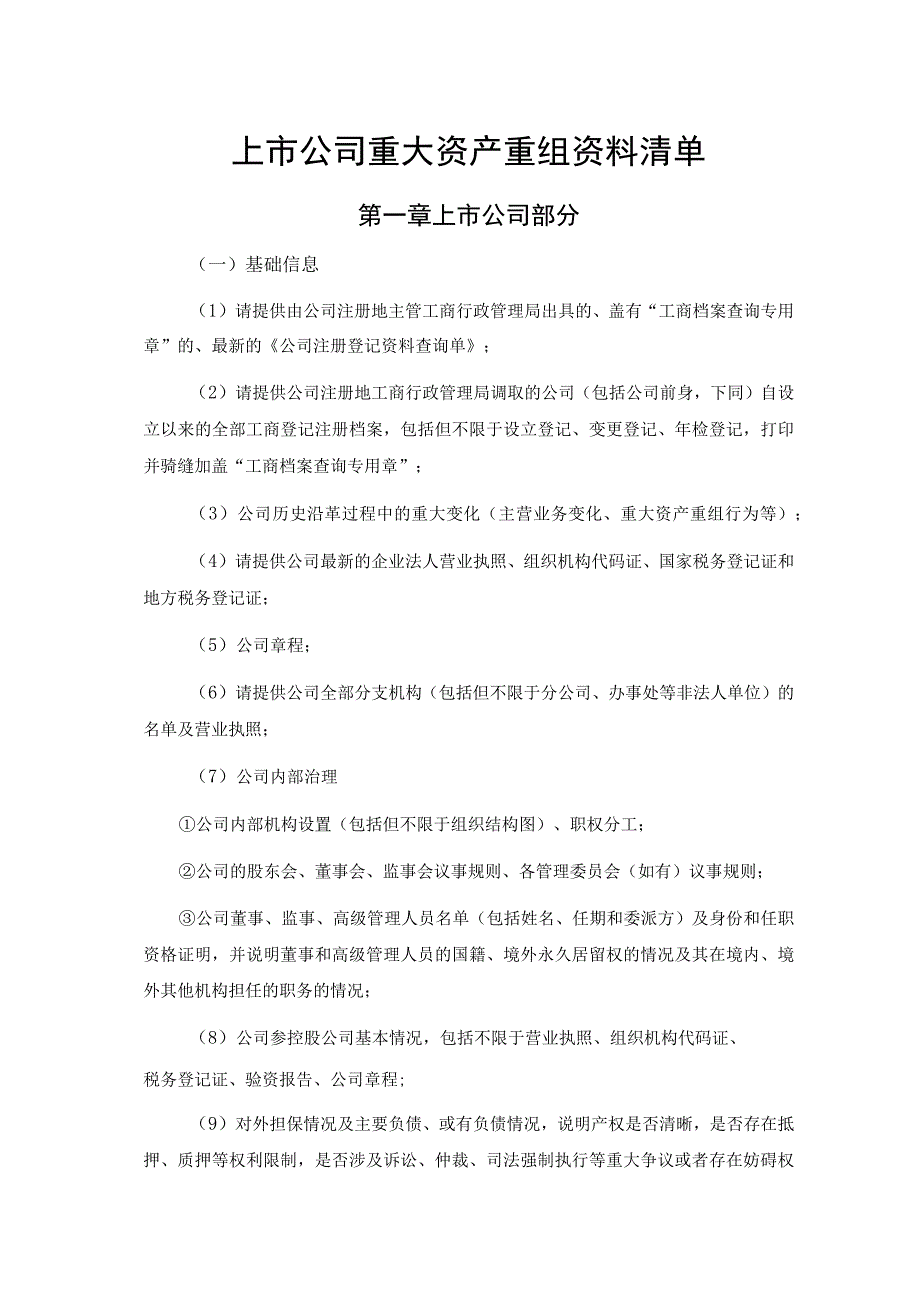 上市公司重大资产重组资料清单

第一章上市公司部分

（一）基础信息

（1）请提供由公司注册地主管工商行政管理局出具的、盖有“工商档案查询专用章”的、最新的《公司注册登记资料查询单》；

（2）请提供公司注册地工商行政管理局调取的公司（包括公司前身，下同）自设立以来的全部工商登记注册档案，包括但不限于设立登记、变更登记、年检登记，打印并骑缝加盖“工商档案查询专用章”；

（3）公司历史沿革过程中的重大变化（主营业务变化、重大资产重组行为等）；

（4）请提供公司最新的企业法人营业执照、组织机构代码证、国家税务登记证和地方税务登记证；

（5）公司章程；

（6）请提供公司全部分支机构（包括但不限于分公司、办事处等非法人单位）的名单及营业执照；

（7）公司内部治理

①公司内部机构设置（包括但不限于组织结构图）、职权分工；

②公司的股东会、董事会、监事会议事规则、各管理委员会（如有）议事规则；

③公司董事、监事、高级管理人员名单（包括姓名、任期和委派方）及身份和任职资格证明，并说明董事和高级管理人员的国籍、境外永久居留权的情况及其在境内、境外其他机构担任的职务的情况；

（8）公司参控股公司基本情况，包括不限于营业执照、组织机构代码证、税务登记证、验资报告、公司章程；

（9）对外担保情况及主要负债、或有负债情况，说明产权是否清晰，是否存在抵押、质押等权利限制，是否涉及诉讼、仲裁、司法强制执行等重大争议或者存在妨碍权